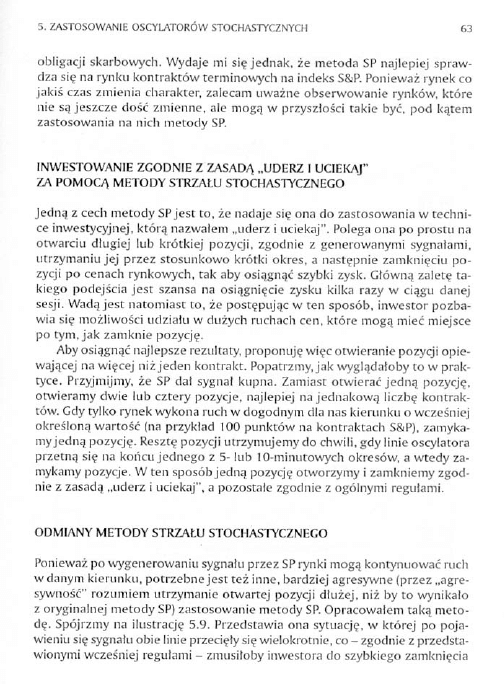 5. ZASTOSOWANIE OSCYLATORÓW STOCHASTYCZNYCH

63

obligacji skarbowych. Wydaje mi się jednak, że metoda SP najlepiej sprawdza się na rynku kontraktów terminowych na indeks S&P. Ponieważ rynek co jakiś czas zmienia charakter, zalecam uważne obserwowanie rynków, które nie są jeszcze dość zmienne, ale mogą w przyszłości takie być, pod kątem zastosowania na nich metody SP.

INWESTOWANIE ZGODNIE Z ZASADĄ „UDERZ I UCIEKAJ" ZA POMOCĄ METODY STRZAŁU STOCHASTYCZNEGO

Jedną z cech metody SP jest to, że nadaje się ona do zastosowania w technice inwestycyjnej, którą nazwałem „uderz i uciekaj". Polega ona po prostu na otwarciu długiej lub krótkiej pozycji, zgodnie z generowanymi sygnałami, utrzymaniu jej przez stosunkowo krótki okres, a następnie zamknięciu pozycji po cenach rynkowych, tak aby osiągnąć szybki zysk. Główną zaletę takiego podejścia jest szansa na osiągnięcie zysku kilka razy w ciągu danej sesji. Wadą jest natomiast to, że postępując w ten sposób, inwestor pozbawia się możliwości udziału w dużych ruchach cen, które mogą mieć miejsce po tym, jak zamknie pozycję.

Aby osiągnąć najlepsze rezultaty, proponuję więc otwieranie pozycji opiewającej na więcej niż jeden kontrakt. Popatrzmy, jak wyglądałoby to w praktyce. Przyjmijmy, że SP dał sygnał kupna. Zamiast otwierać jedną pozycję, otwieramy dwie lub cztery pozycje, najlepiej na jednakową liczbę kontraktów. Gdy tylko rynek wykona ruch w dogodnym dla nas kierunku o wcześniej określoną wartość (na przykład 100 punktów na kontraktach S&P), zamykamy jedną pozycję. Resztę pozycji utrzymujemy do chwili, gdy linie oscylatora przetną się na końcu jednego z 5- lub 10-minutowych okresów, a wtedy zamykamy pozycje. W ten sposób jedną pozycję otworzymy i zamkniemy zgodnie z zasadą „uderz i uciekaj", a pozostałe zgodnie z ogólnymi regułami.

ODMIANY METODY STRZAŁU STOCHASTYCZNEGO

Ponieważ po wygenerowaniu sygnału przez SP rynki mogą kontynuować ruch w danym kierunku, potrzebne jest też inne, bardziej agresywne (przez „agresywność" rozumiem utrzymanie otwartej pozycji dłużej, niż by to wynikało z oryginalnej metody SP) zastosowanie metody SP. Opracowałem taką metodę. Spójrzmy na ilustrację 5.9. Przedstawia ona sytuację, w której po pojawieniu się sygnału obie linie przecięły się wielokrotnie, co – zgodnie z przedstawionymi wcześniej regułami – zmusiłoby inwestora do szybkiego zamknięcia